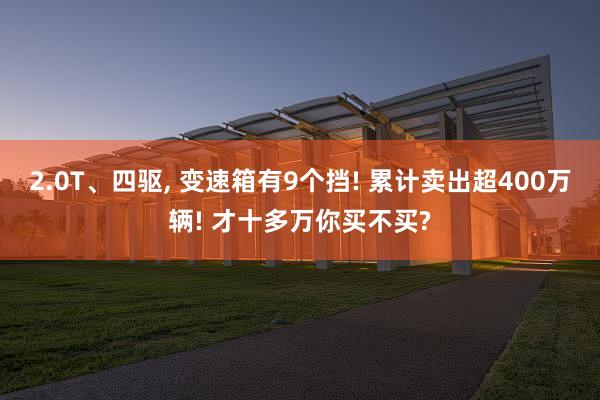 2.0T、四驱, 变速箱有9个挡! 累计卖出超400万辆! 才十多万你买不买?